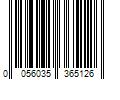 0 056035 365126